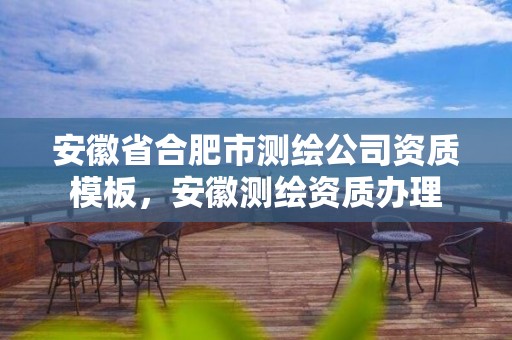 安徽省合肥市测绘公司资质模板，安徽测绘资质办理